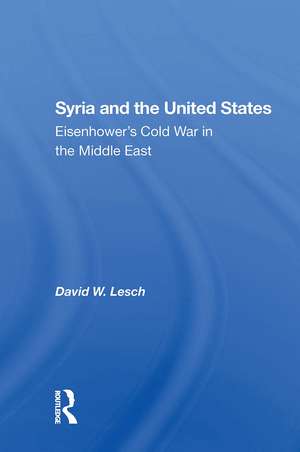 Syria and the United States
Eisenhower's Cold War in the Middle East

David W. Lesch

ROUTLEDGE